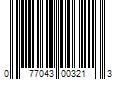 0 77043 00321 3